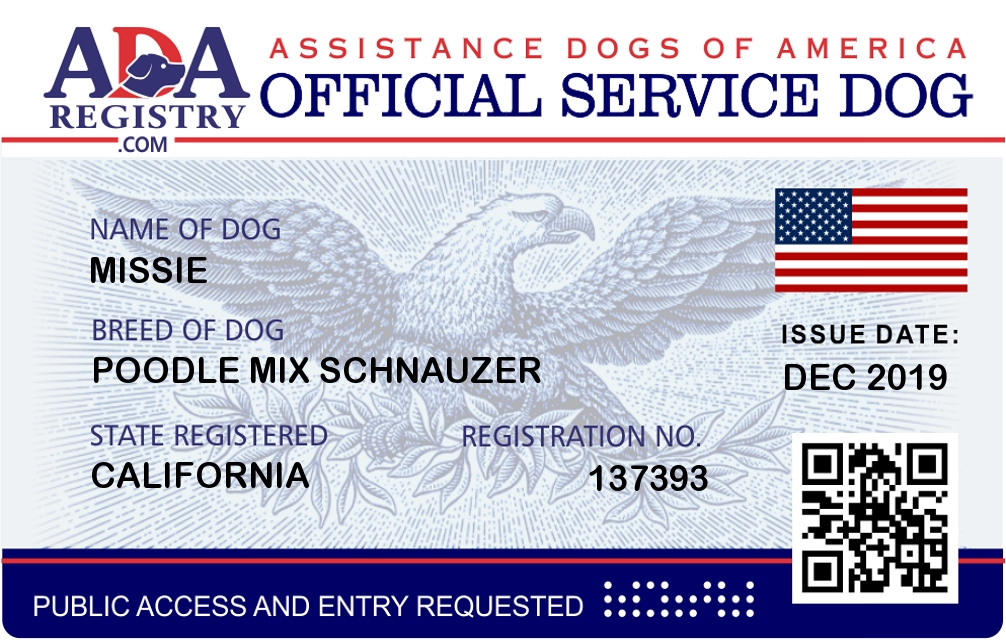 ADA
REGISTRY
.COM

ASSISTANCE DOGS OF AMERICA
OFFICIAL SERVICE DOG

NAME OF DOG
MISSIE

BREED OF DOG
POODLE MIX SCHNAUZER

STATE REGISTERED
CALIFORNIA

REGISTRATION NO.
137393

ISSUE DATE:
DEC 2019

PUBLIC ACCESS AND ENTRY REQUESTED